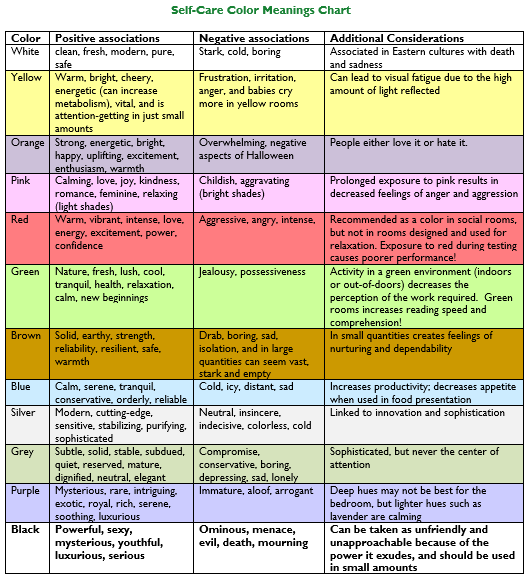 Self-Care Color Meanings Chart

| Color | Positive associations | Negative associations | Additional Considerations |
|---|---|---|---|
| White | clean, fresh, modern, pure, safe | Stark, cold, boring | Associated in Eastern cultures with death and sadness |
| Yellow | Warm, bright, cheery, energetic (can increase metabolism), vital, and is attention-getting in just small amounts | Frustration, irritation, anger, and babies cry more in yellow rooms | Can lead to visual fatigue due to the high amount of light reflected |
| Orange | Strong, energetic, bright, happy, uplifting, excitement, enthusiasm, warmth | Overwhelming, negative aspects of Halloween | People either love it or hate it. |
| Pink | Calming, love, joy, kindness, romance, feminine, relaxing (light shades) | Childish, aggravating (bright shades) | Prolonged exposure to pink results in decreased feelings of anger and aggression |
| Red | Warm, vibrant, intense, love, energy, excitement, power, confidence | Aggressive, angry, intense, | Recommended as a color in social rooms, but not in rooms designed and used for relaxation. Exposure to red during testing causes poorer performance! |
| Green | Nature, fresh, lush, cool, tranquil, health, relaxation, calm, new beginnings | Jealousy, possessiveness | Activity in a green environment (indoors or out-of-doors) decreases the perception of the work required. Green rooms increases reading speed and comprehension! |
| Brown | Solid, earthy, strength, reliability, resilient, safe, warmth | Drab, boring, sad, isolation, and in large quantities can seem vast, stark and empty | In small quantities creates feelings of nurturing and dependability |
| Blue | Calm, serene, tranquil, conservative, orderly, reliable | Cold, icy, distant, sad | Increases productivity; decreases appetite when used in food presentation |
| Silver | Modern, cutting-edge, sensitive, stabilizing, purifying, sophisticated | Neutral, insincere, indecisive, colorless, cold | Linked to innovation and sophistication |
| Grey | Subtle, solid, stable, subdued, quiet, reserved, mature, dignified, neutral, elegant | Compromise, conservative, boring, depressing, sad, lonely | Sophisticated, but never the center of attention |
| Purple | Mysterious, rare, intriguing, exotic, royal, rich, serene, soothing, luxurious | Immature, aloof, arrogant | Deep hues may not be best for the bedroom, but lighter hues such as lavender are calming |
| Black | Powerful, sexy, mysterious, youthful, luxurious, serious | Ominous, menace, evil, death, mourning | Can be taken as unfriendly and unapproachable because of the power it exudes, and should be used in small amounts |